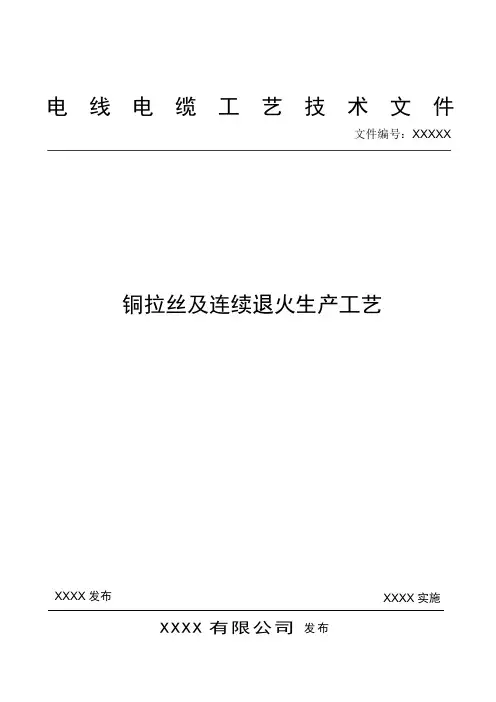 电线电缆工艺技术文件

文件编号：XXXXX

铜拉丝及连续退火生产工艺

XXXX发布 XXXX实施

XXXX有限公司 发布